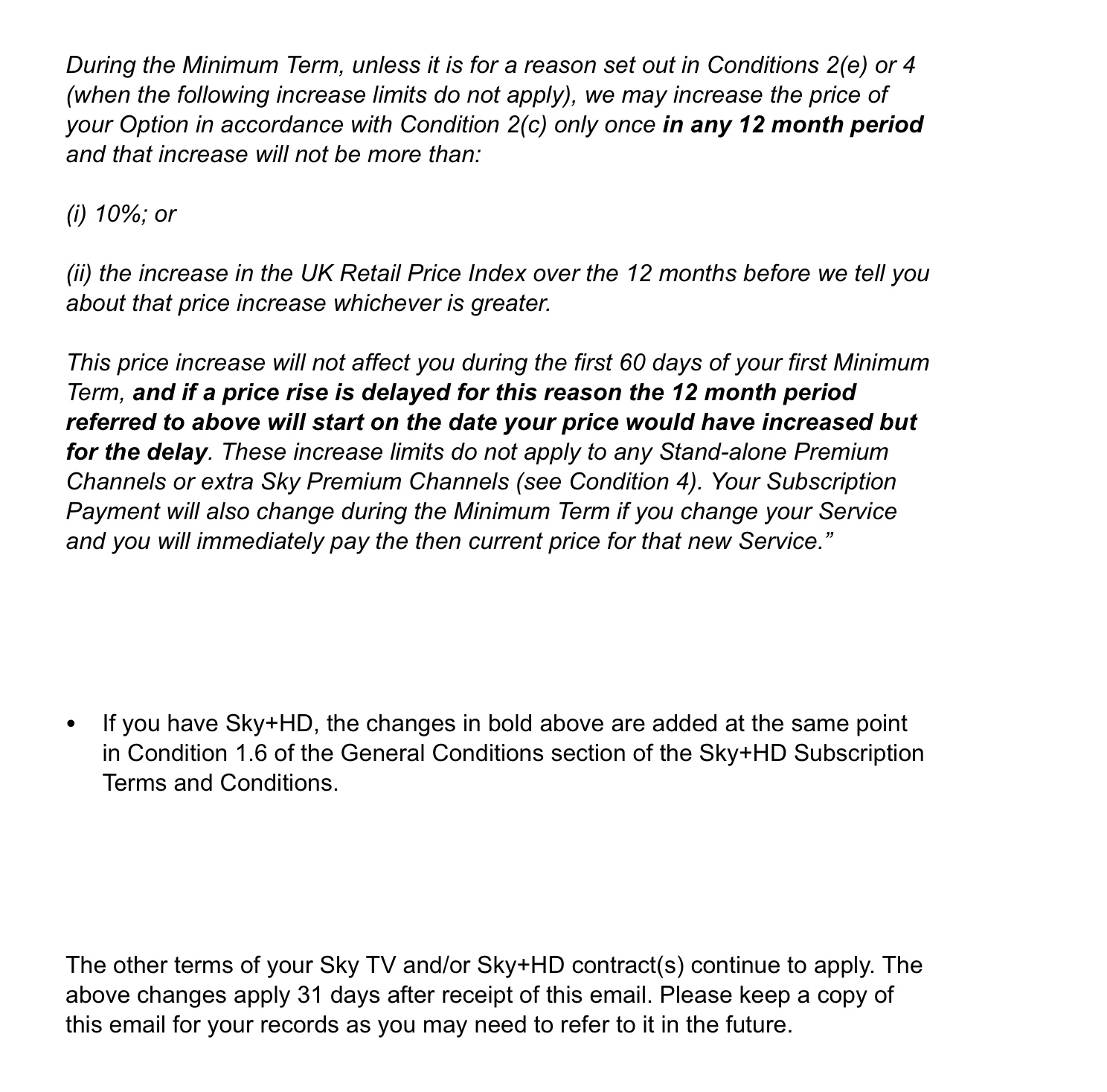 During the Minimum Term, unless it is for a reason set out in Conditions 2(e) or 4 (when the following increase limits do not apply), we may increase the price of your Option in accordance with Condition 2(c) only once in any 12 month period and that increase will not be more than:

(i) 10%; or

(ii) the increase in the UK Retail Price Index over the 12 months before we tell you about that price increase whichever is greater.

This price increase will not affect you during the first 60 days of your first Minimum Term, and if a price rise is delayed for this reason the 12 month period referred to above will start on the date your price would have increased but for the delay. These increase limits do not apply to any Stand-alone Premium Channels or extra Sky Premium Channels (see Condition 4). Your Subscription Payment will also change during the Minimum Term if you change your Service and you will immediately pay the then current price for that new Service."

• If you have Sky+HD, the changes in bold above are added at the same point in Condition 1.6 of the General Conditions section of the Sky+HD Subscription Terms and Conditions.

The other terms of your Sky TV and/or Sky+HD contract(s) continue to apply. The above changes apply 31 days after receipt of this email. Please keep a copy of this email for your records as you may need to refer to it in the future.